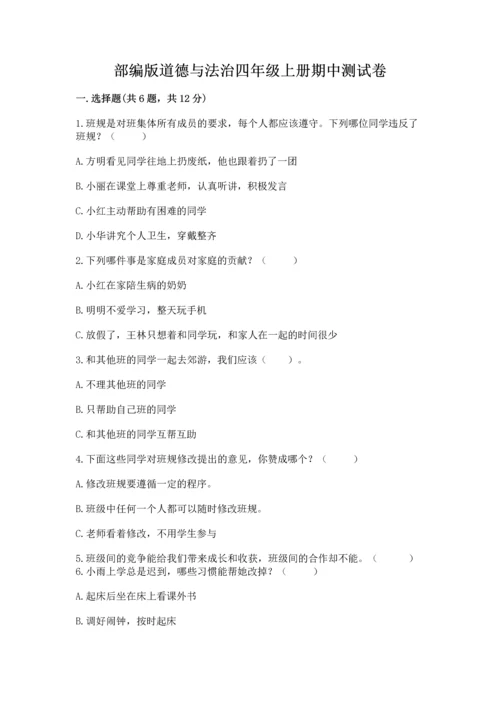 部编版道德与法治四年级上册期中测试卷

一.选择题(共6题，共12分)

1.班规是对班集体所有成员的要求，每个人都应该遵守。下列哪位同学违反了班规？（　　）

A.方明看见同学往地上扔废纸，他也跟着扔了一团

B.小丽在课堂上尊重老师，认真听讲，积极发言

C.小红主动帮助有困难的同学

D.小华讲究个人卫生，穿戴整齐

2.下列哪件事是家庭成员对家庭的贡献？（　　）

A.小红在家陪生病的奶奶

B.明明不爱学习，整天玩手机

C.放假了，王林只想着和同学玩，和家人在一起的时间很少

3.和其他班的同学一起去郊游，我们应该（　　）。

A.不理其他班的同学

B.只帮助自己班的同学

C.和其他班的同学互帮互助

4.下面这些同学对班规修改提出的意见，你赞成哪个？（　　）

A.修改班规要遵循一定的程序。

B.班级中任何一个人都可以随时修改班规。

C.老师看着修改，不用学生参与

5.班级间的竞争能给我们带来成长和收获，班级间的合作却不能。（　　）

6.小雨上学总是迟到，哪些习惯能帮她改掉？（　　）

A.起床后坐在床上看课外书

B.调好闹钟，按时起床